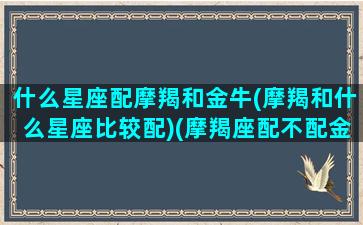 什么星座配摩羯和金牛(摩羯和什么星座比较配)(摩羯座配不配金